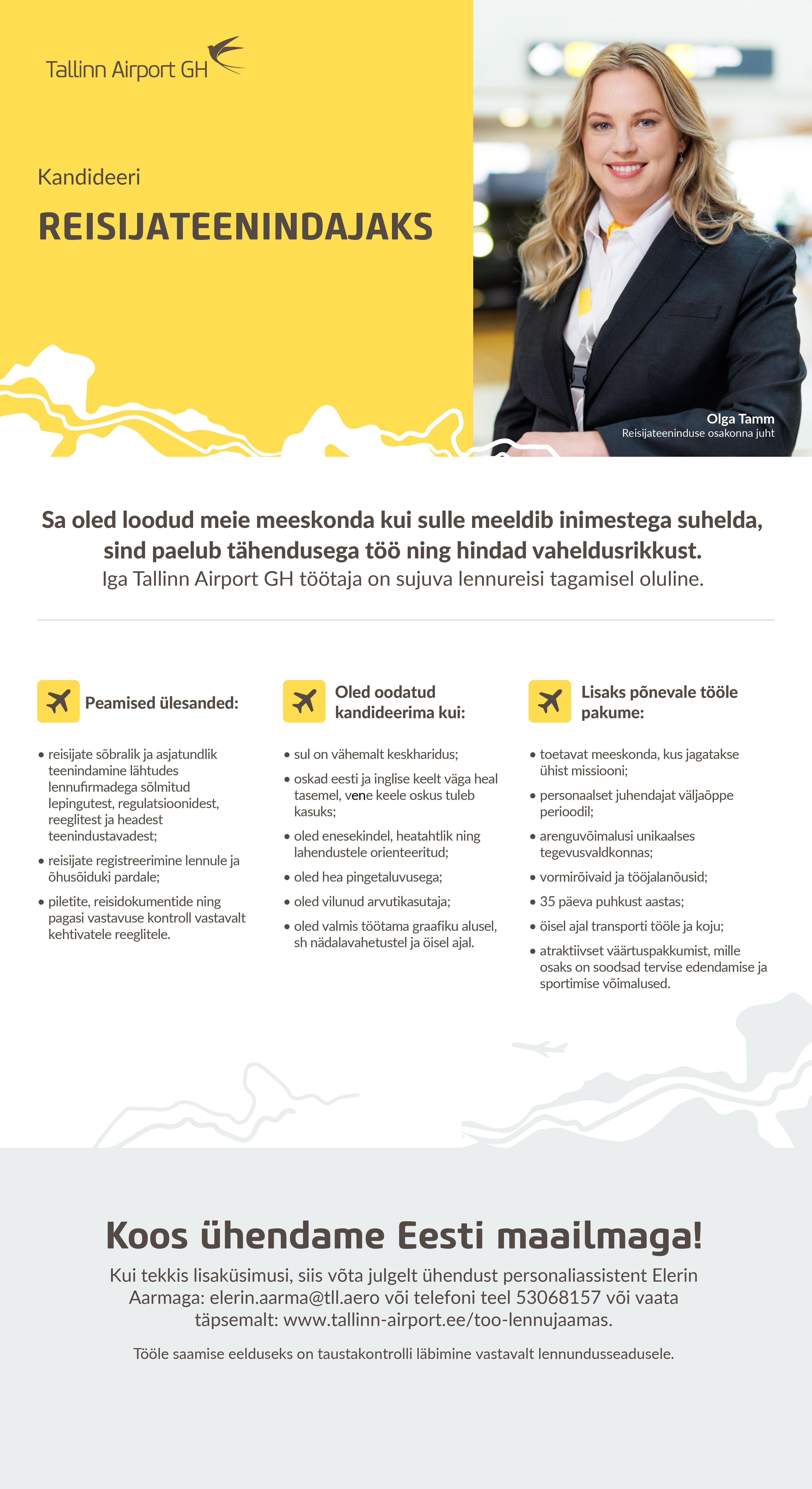 Tallinn Airport GH

Kandideeri

REISIJATEENINDAJAKS

Olga Tamm
Reisijateeninduse osakonna juht

Sa oled loodud meie meeskonda kui sulle meeldib inimestega suhelda, sind paelub tähendusega töö ning hindad vaheldusrikkust.
Iga Tallinn Airport GH töötaja on sujuva lennureisi tagamisel oluline.

Peamised ülesanded:

• reisijate sõbralik ja asjatundlik teenindamine lähtudes lennufirmadega sõlmitud lepingutest, regulatsioonidest, reeglitest ja headest teenindustavadest;
• reisijate registreerimine lennule ja õhusõiduki pardale;
• piletite, reisidokumentide ning pagasi vastavuse kontroll vastavalt kehtivatele reeglitele.

Oled oodatud kandideerima kui:

• sul on vähemalt keskharidus;
• oskad eesti ja inglise keelt väga heal tasemel, vene keele oskus tuleb kasuks;
• oled enesekindel, heatahtlik ning lahendustele orienteeritud;
• oled hea pingetaluvusega;
• oled vilunud arvutikasutaja;
• oled valmis töötama graafiku alusel, sh nädalavahetustel ja öisel ajal.

Lisaks põnevale tööle pakume:

• toetavat meeskonda, kus jagatakse ühist missiooni;
• personaalset juhendajat väljaõppe perioodil;
• arenguvõimalusi unikaalses tegevusvaldkonnas;
• vormirõivaid ja tööjalanõusid;
• 35 päeva puhkust aastas;
• öisel ajal transporti tööle ja koju;
• atraktiivset väärtuspakkumist, mille osaks on soodsad tervise edendamise ja sportimise võimalused.

Koos ühendame Eesti maailmaga!

Kui tekkis lisaküsimusi, siis võta julgelt ühendust personaliassistent Elerin Aarmaga: elerin.aarma@tll.aero või telefoni teel 53068157 või vaata täpsemalt: www.tallinn-airport.ee/too-lennujaamas.

Tööle saamise eelduseks on taustakontrolli läbimine vastavalt lennundusseadusele.